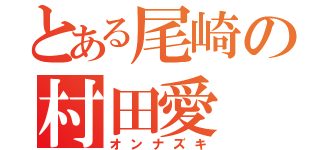 とある尾崎の
村田愛
オンナズキ